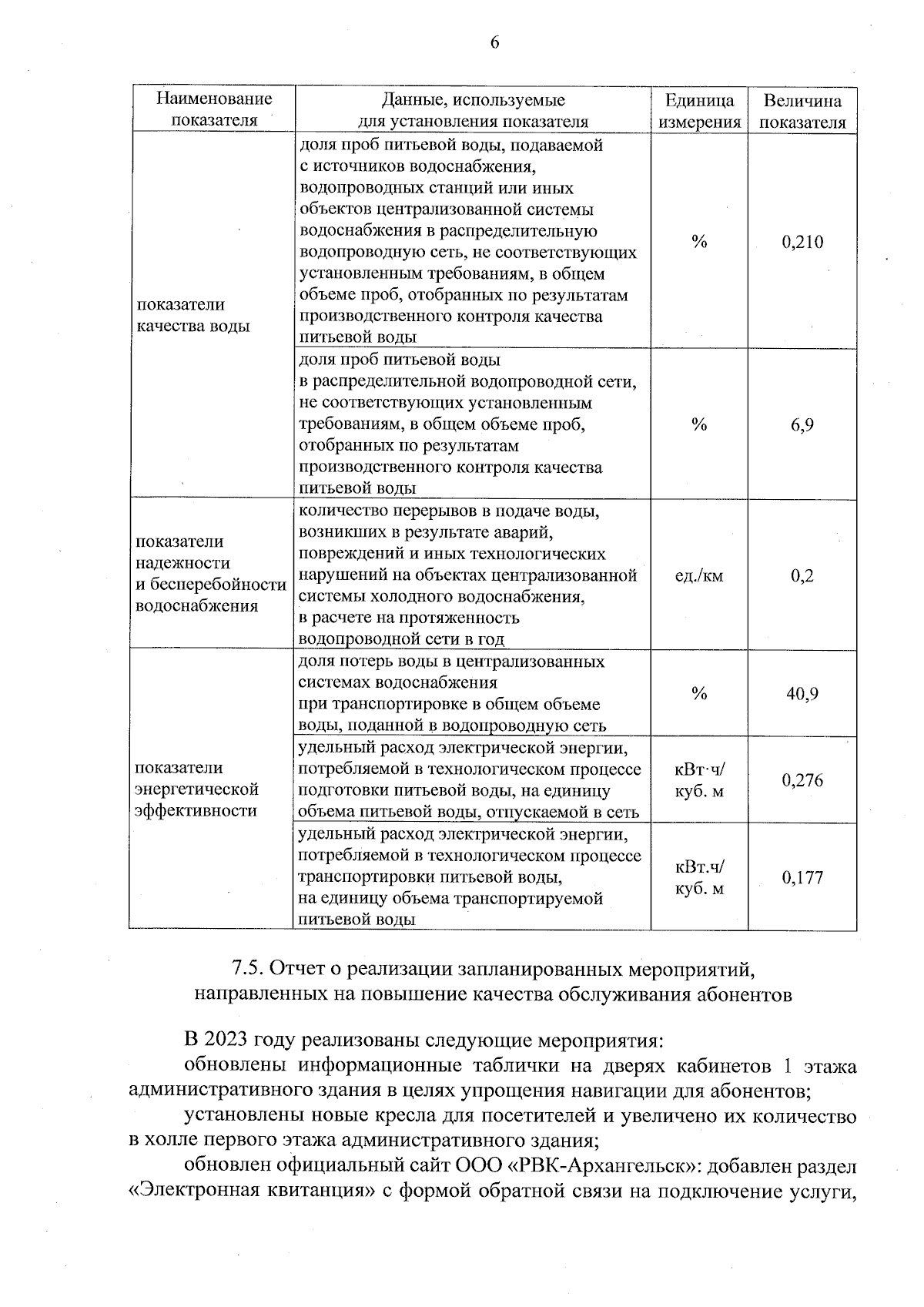 6

| Наименование показателя | Данные, используемые для установления показателя | Единица измерения | Величина показателя |
|---|---|---|---|
| показатели качества воды | доля проб питьевой воды, подаваемой с источников водоснабжения, водопроводных станций или иных объектов централизованной системы водоснабжения в распределительную водопроводную сеть, не соответствующих установленным требованиям, в общем объеме проб, отобранных по результатам производственного контроля качества питьевой воды | % | 0,210 |
| | доля проб питьевой воды в распределительной водопроводной сети, не соответствующих установленным требованиям, в общем объеме проб, отобранных по результатам производственного контроля качества питьевой воды | % | 6,9 |
| показатели надежности и бесперебойности водоснабжения | количество перерывов в подаче воды, возникших в результате аварий, повреждений и иных технологических нарушений на объектах централизованной системы холодного водоснабжения, в расчете на протяженность водопроводной сети в год | ед./км | 0,2 |
| показатели энергетической эффективности | доля потерь воды в централизованных системах водоснабжения при транспортировке в общем объеме воды, поданной в водопроводную сеть | % | 40,9 |
| | удельный расход электрической энергии, потребляемой в технологическом процессе подготовки питьевой воды, на единицу объема питьевой воды, отпускаемой в сеть | кВт·ч/ куб. м | 0,276 |
| | удельный расход электрической энергии, потребляемой в технологическом процессе транспортировки питьевой воды, на единицу объема транспортируемой питьевой воды | кВт.ч/ куб. м | 0,177 |

7.5. Отчет о реализации запланированных мероприятий, направленных на повышение качества обслуживания абонентов

В 2023 году реализованы следующие мероприятия:

обновлены информационные таблички на дверях кабинетов 1 этажа административного здания в целях упрощения навигации для абонентов;

установлены новые кресла для посетителей и увеличено их количество в холле первого этажа административного здания;

обновлен официальный сайт ООО «РВК-Архангельск»: добавлен раздел «Электронная квитанция» с формой обратной связи на подключение услуги,